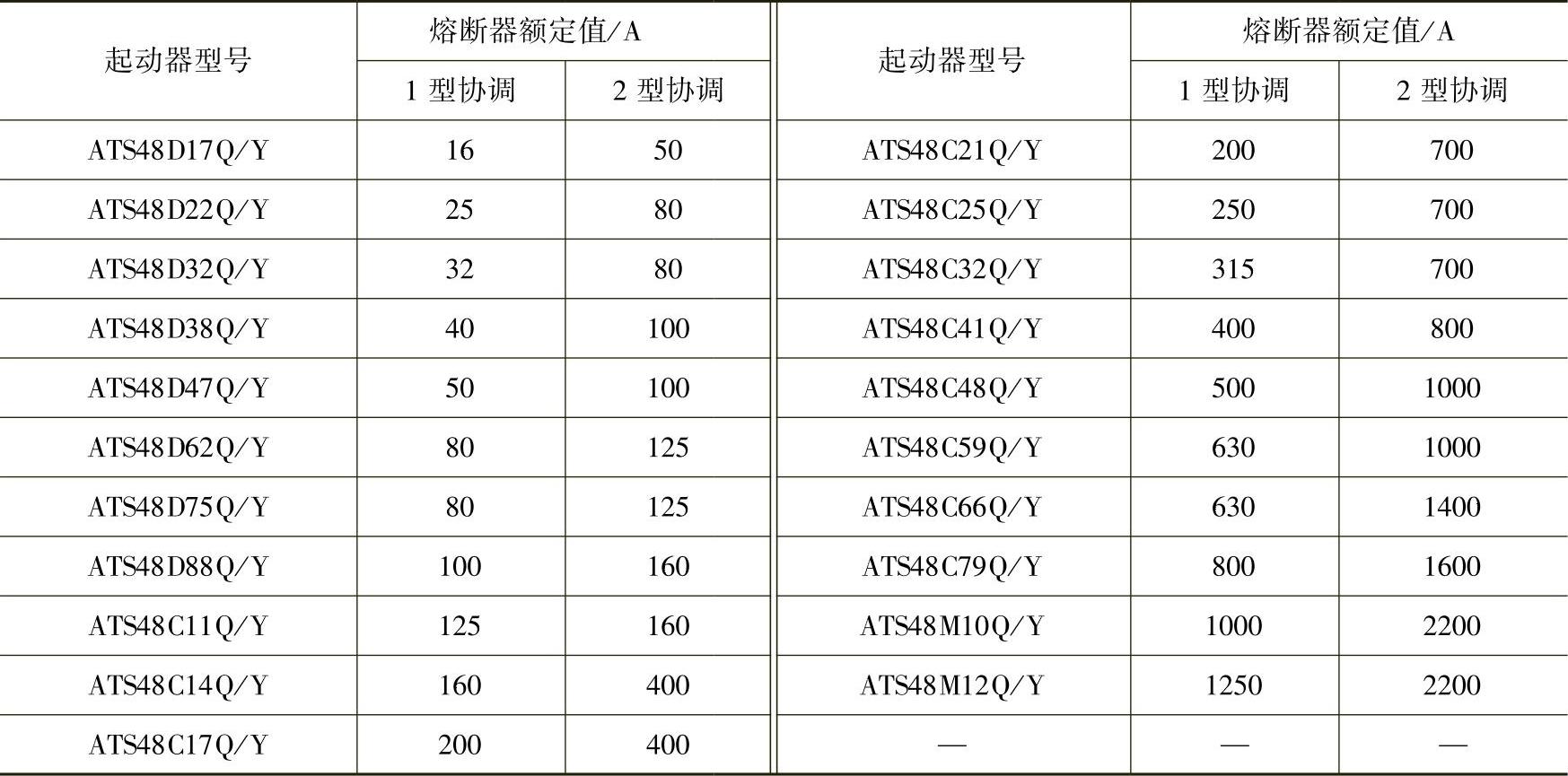 | 起动器型号 | 熔断器额定值/A 1 型协调 | 熔断器额定值/A 2 型协调 | 起动器型号 | 熔断器额定值/A 1 型协调 | 熔断器额定值/A 2 型协调 |
|---|---|---|---|---|---|
| ATS48D17Q/Y | 16 | 50 | ATS48C21Q/Y | 200 | 700 |
| ATS48D22Q/Y | 25 | 80 | ATS48C25Q/Y | 250 | 700 |
| ATS48D32Q/Y | 32 | 80 | ATS48C32Q/Y | 315 | 700 |
| ATS48D38Q/Y | 40 | 100 | ATS48C41Q/Y | 400 | 800 |
| ATS48D47Q/Y | 50 | 100 | ATS48C48Q/Y | 500 | 1000 |
| ATS48D62Q/Y | 80 | 125 | ATS48C59Q/Y | 630 | 1000 |
| ATS48D75Q/Y | 80 | 125 | ATS48C66Q/Y | 630 | 1400 |
| ATS48D88Q/Y | 100 | 160 | ATS48C79Q/Y | 800 | 1600 |
| ATS48C11Q/Y | 125 | 160 | ATS48M10Q/Y | 1000 | 2200 |
| ATS48C14Q/Y | 160 | 400 | ATS48M12Q/Y | 1250 | 2200 |
| ATS48C17Q/Y | 200 | 400 | — | — | — |